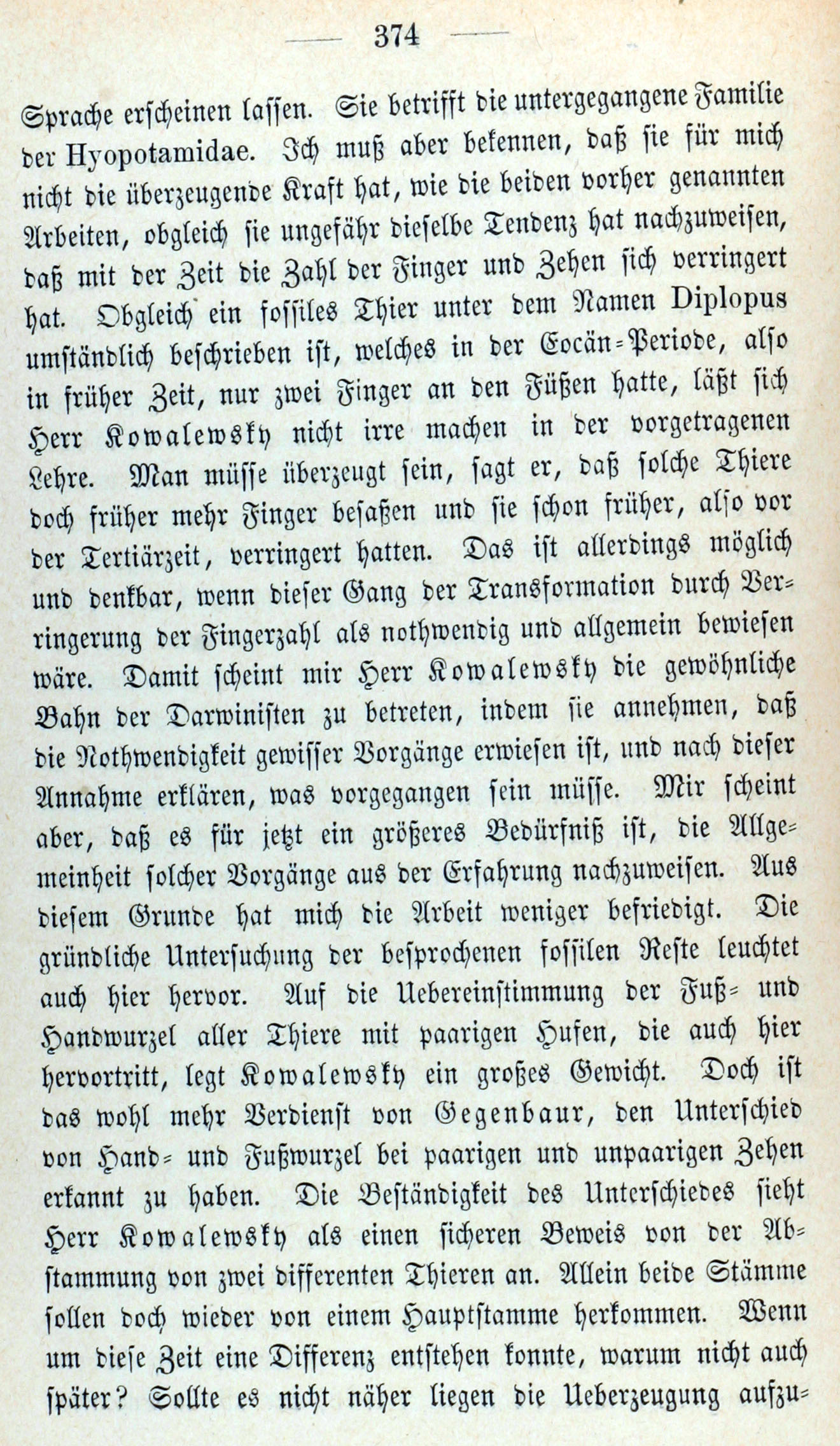 — 374 —

Sprache erscheinen lassen. Sie betrifft die untergegangene Familie der Hyopotamidae. Ich muß aber bekennen, daß sie für mich nicht die überzeugende Kraft hat, wie die beiden vorher genannten Arbeiten, obgleich sie ungefähr dieselbe Tendenz hat nachzuweisen, daß mit der Zeit die Zahl der Finger und Zehen sich verringert hat. Obgleich ein fossiles Thier unter dem Namen Diplopus umständlich beschrieben ist, welches in der Eocän-Periode, also in früher Zeit, nur zwei Finger an den Füßen hatte, läßt sich Herr Kowalewsky nicht irre machen in der vorgetragenen Lehre. Man müsse überzeugt sein, sagt er, daß solche Thiere doch früher mehr Finger besaßen und sie schon früher, also vor der Tertiärzeit, verringert hatten. Das ist allerdings möglich und denkbar, wenn dieser Gang der Transformation durch Verringerung der Fingerzahl als nothwendig und allgemein bewiesen wäre. Damit scheint mir Herr Kowalewsky die gewöhnliche Bahn der Darwinisten zu betreten, indem sie annehmen, daß die Nothwendigkeit gewisser Vorgänge erwiesen ist, und nach dieser Annahme erklären, was vorgegangen sein müsse. Mir scheint aber, daß es für jetzt ein größeres Bedürfniß ist, die Allgemeinheit solcher Vorgänge aus der Erfahrung nachzuweisen. Aus diesem Grunde hat mich die Arbeit weniger befriedigt. Die gründliche Untersuchung der besprochenen fossilen Reste leuchtet auch hier hervor. Auf die Uebereinstimmung der Fuß- und Handwurzel aller Thiere mit paarigen Hufen, die auch hier hervortritt, legt Kowalewsky ein großes Gewicht. Doch ist das wohl mehr Verdienst von Gegenbaur, den Unterschied von Hand- und Fußwurzel bei paarigen und unpaarigen Zehen erkannt zu haben. Die Beständigkeit des Unterschiedes sieht Herr Kowalewsky als einen sicheren Beweis von der Abstammung von zwei differenten Thieren an. Allein beide Stämme sollen doch wieder von einem Hauptstamme herkommen. Wenn um diese Zeit eine Differenz entstehen konnte, warum nicht auch später? Sollte es nicht näher liegen die Ueberzeugung aufzu-